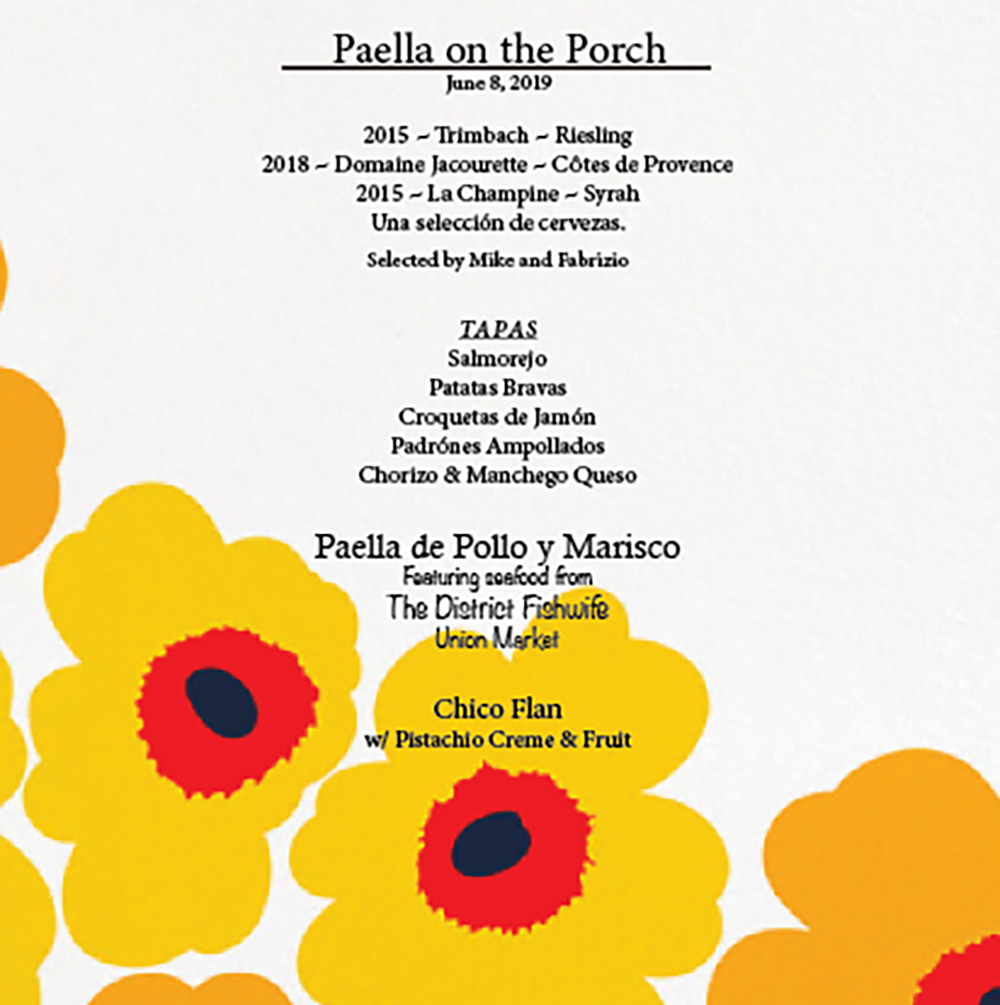 Paella on the Porch
June 8, 2019

2015 ~ Trimbach ~ Riesling
2018 ~ Domaine Jacourette ~ Côtes de Provence
2015 ~ La Champine ~ Syrah
Una selección de cervezas.
Selected by Mike and Fabrizio

TAPAS
Salmorejo
Patatas Bravas
Croquetas de Jamón
Padrónes Ampollados
Chorizo & Manchego Queso

Paella de Pollo y Marisco
Featuring seafood from
The District Fishwife
Union Market

Chico Flan
w/ Pistachio Creme & Fruit